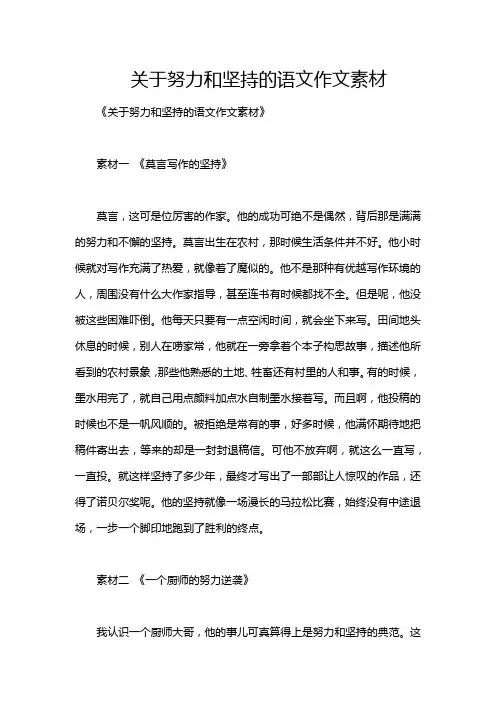 关于努力和坚持的语文作文素材

《关于努力和坚持的语文作文素材》

素材一 《莫言写作的坚持》

莫言，这可是位厉害的作家。他的成功可绝不是偶然，背后那是满满的努力和不懈的坚持。莫言出生在农村，那时候生活条件并不好。他小时候就对写作充满了热爱，就像着了魔似的。他不是那种有优越写作环境的人，周围没有什么大作家指导，甚至连书有时候都找不全。但是呢，他没被这些困难吓倒。他每天只要有一点空闲时间，就会坐下来写。田间地头休息的时候，别人在唠家常，他就在一旁拿着个本子构思故事，描述他所看到的农村景象，那些他熟悉的土地、牲畜还有村里的人和事。有的时候，墨水用完了，就自己用点颜料加点水自制墨水接着写。而且啊，他投稿的时候也不是一帆风顺的。被拒绝是常有的事，好多时候，他满怀期待地把稿件寄出去，等来的却是一封封退稿信。可他不放弃啊，就这么一直写，一直投。就这样坚持了多少年，最终才写出了一部部让人惊叹的作品，还得了诺贝尔奖呢。他的坚持就像一场漫长的马拉松比赛，始终没有中途退场，一步一个脚印地跑到了胜利的终点。

素材二 《一个厨师的努力逆袭》

我认识一个厨师大哥，他的事儿可真算得上是努力和坚持的典范。这